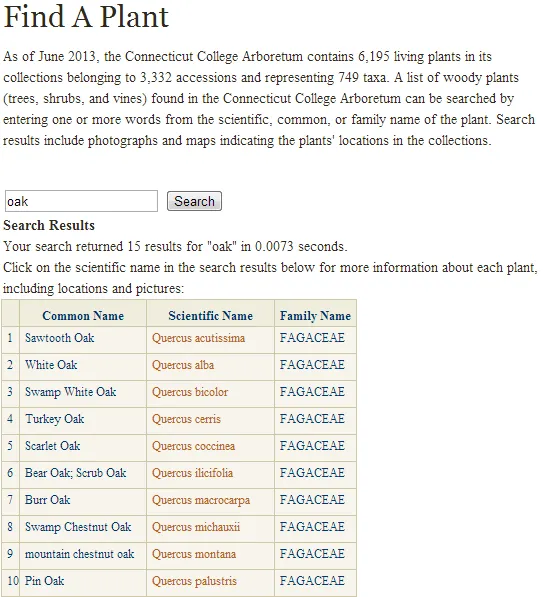 Find A Plant

As of June 2013, the Connecticut College Arboretum contains 6,195 living plants in its collections belonging to 3,332 accessions and representing 749 taxa. A list of woody plants (trees, shrubs, and vines) found in the Connecticut College Arboretum can be searched by entering one or more words from the scientific, common, or family name of the plant. Search results include photographs and maps indicating the plants' locations in the collections.

oak

Search

Search Results
Your search returned 15 results for "oak" in 0.0073 seconds.
Click on the scientific name in the search results below for more information about each plant, including locations and pictures:

| | Common Name | Scientific Name | Family Name |
|---|---|---|---|
| 1 | Sawtooth Oak | Quercus acutissima | FAGACEAE |
| 2 | White Oak | Quercus alba | FAGACEAE |
| 3 | Swamp White Oak | Quercus bicolor | FAGACEAE |
| 4 | Turkey Oak | Quercus cerris | FAGACEAE |
| 5 | Scarlet Oak | Quercus coccinea | FAGACEAE |
| 6 | Bear Oak; Scrub Oak | Quercus ilicifolia | FAGACEAE |
| 7 | Burr Oak | Quercus macrocarpa | FAGACEAE |
| 8 | Swamp Chestnut Oak | Quercus michauxii | FAGACEAE |
| 9 | mountain chestnut oak | Quercus montana | FAGACEAE |
| 10 | Pin Oak | Quercus palustris | FAGACEAE |